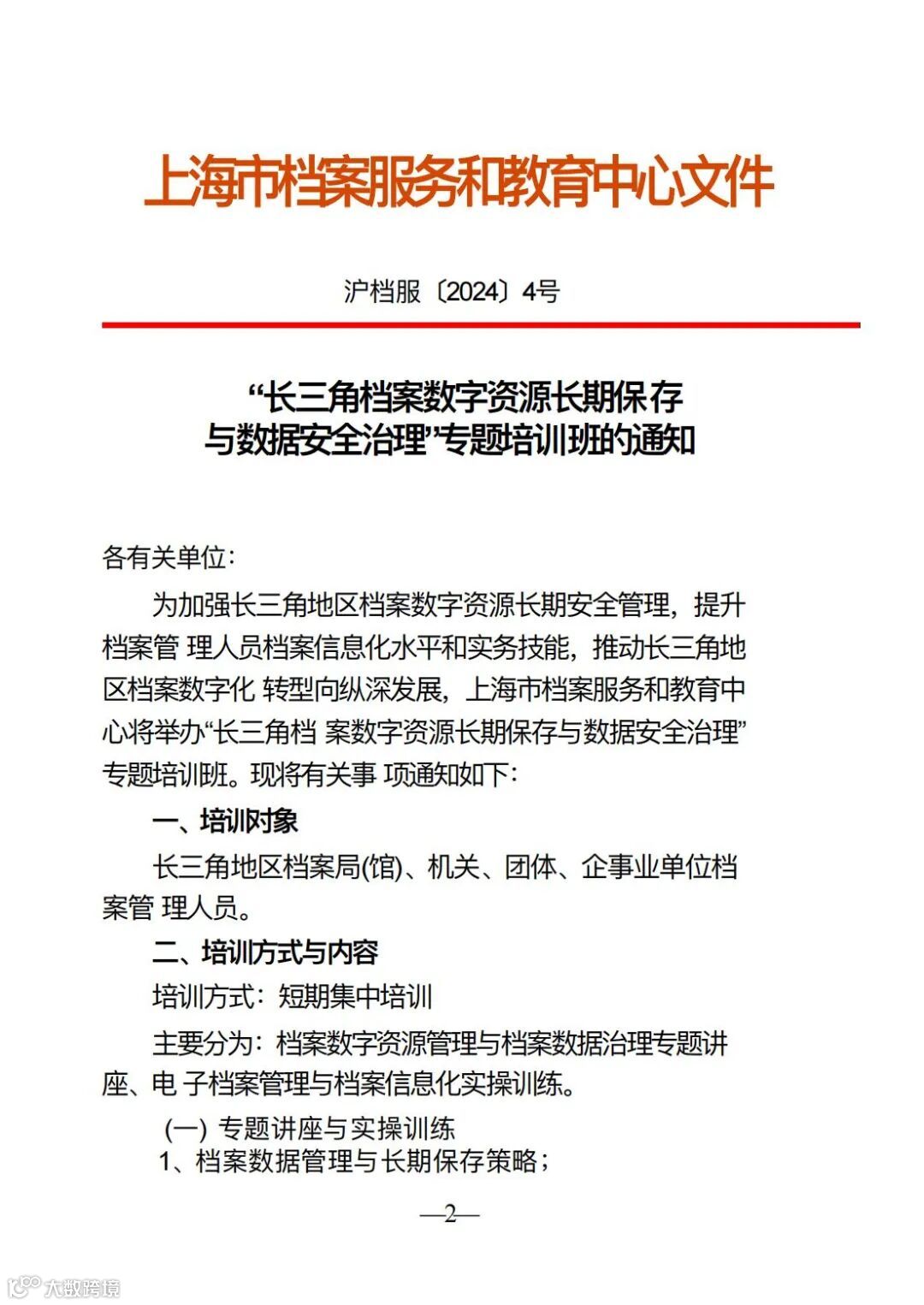 上海市档案服务和教育中心文件

沪档服〔2024〕4号

“长三角档案数字资源长期保存与数据安全治理”专题培训班的通知

各有关单位：

为加强长三角地区档案数字资源长期安全管理，提升档案管 理人员档案信息化水平和实务技能，推动长三角地区档案数字化 转型向纵深发展，上海市档案服务和教育中心将举办“长三角档 案数字资源长期保存与数据安全治理”专题培训班。现将有关事 项通知如下：

一、培训对象

长三角地区档案局(馆)、机关、团体、企事业单位档案管 理人员。

二、培训方式与内容

培训方式：短期集中培训

主要分为：档案数字资源管理与档案数据治理专题讲座、电 子档案管理与档案信息化实操训练。

(一) 专题讲座与实操训练

1、档案数据管理与长期保存策略；

—2—

大数跨境